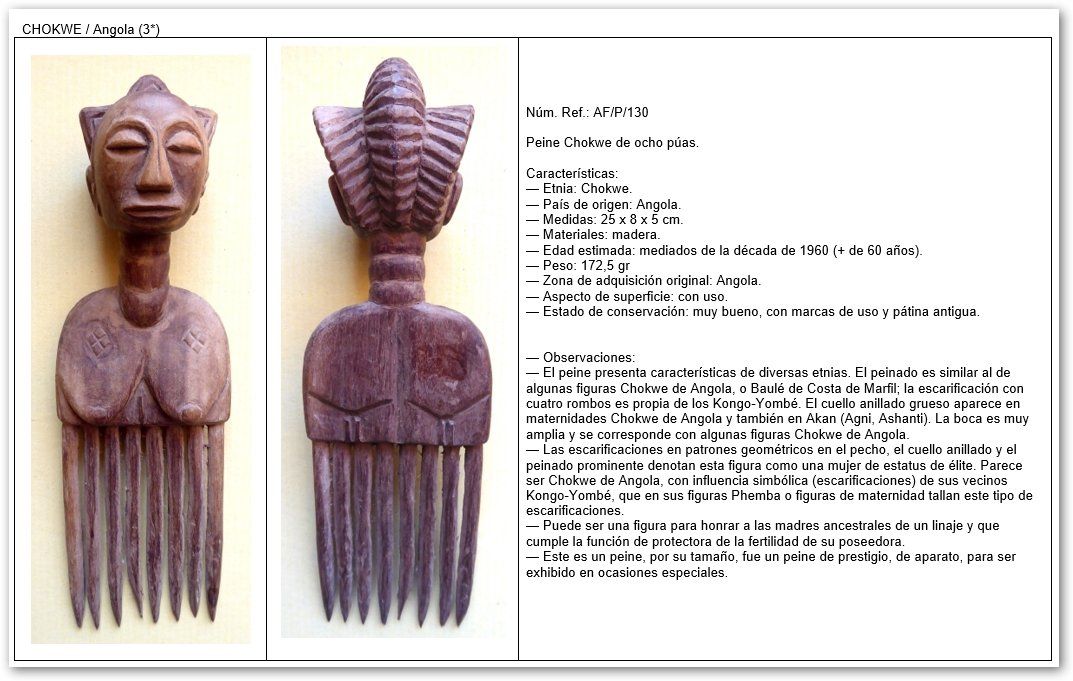 CHOKWE / Angola (3*)

Núm. Ref.: AF/P/130

Peine Chokwe de ocho púas.

Características:
— Etnia: Chokwe.
— País de origen: Angola.
— Medidas: 25 x 8 x 5 cm.
— Materiales: madera.
— Edad estimada: mediados de la década de 1960 (+ de 60 años).
— Peso: 172,5 gr
— Zona de adquisición original: Angola.
— Aspecto de superficie: con uso.
— Estado de conservación: muy bueno, con marcas de uso y pátina antigua.

— Observaciones:
— El peine presenta características de diversas etnias. El peinado es similar al de algunas figuras Chokwe de Angola, o Baulé de Costa de Marfil; la escarificación con cuatro rombos es propia de los Kongo-Yombé. El cuello anillado grueso aparece en maternidades Chokwe de Angola y también en Akan (Agni, Ashanti). La boca es muy amplia y se corresponde con algunas figuras Chokwe de Angola.
— Las escarificaciones en patrones geométricos en el pecho, el cuello anillado y el peinado prominente denotan esta figura como una mujer de estatus de élite. Parece ser Chokwe de Angola, con influencia simbólica (escarificaciones) de sus vecinos Kongo-Yombé, que en sus figuras Phemba o figuras de maternidad tallan este tipo de escarificaciones.
— Puede ser una figura para honrar a las madres ancestrales de un linaje y que cumple la función de protectora de la fertilidad de su poseedora.
— Este es un peine, por su tamaño, fue un peine de prestigio, de aparato, para ser exhibido en ocasiones especiales.